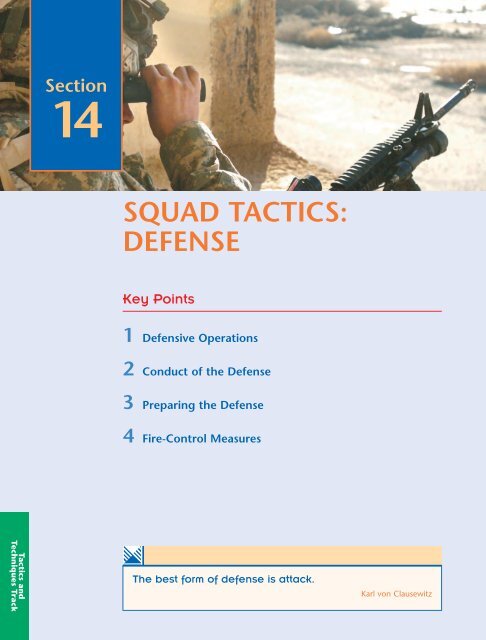 Section
14

SQUAD TACTICS: DEFENSE

Key Points

1 Defensive Operations

2 Conduct of the Defense

3 Preparing the Defense

4 Fire-Control Measures

Tactics and Techniques Track

The best form of defense is attack.

Karl von Clausewitz